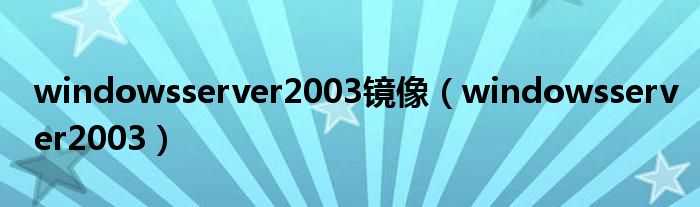 windowsserver2003镜像（windowsserver2003）